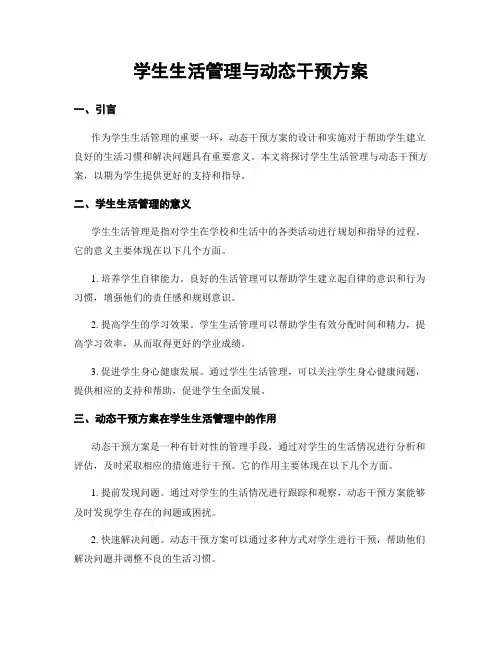 学生生活管理与动态干预方案

一、引言

作为学生生活管理的重要一环，动态干预方案的设计和实施对于帮助学生建立良好的生活习惯和解决问题具有重要意义。本文将探讨学生生活管理与动态干预方案，以期为学生提供更好的支持和指导。

二、学生生活管理的意义

学生生活管理是指对学生在学校和生活中的各类活动进行规划和指导的过程。它的意义主要体现在以下几个方面。

1. 培养学生自律能力。良好的生活管理可以帮助学生建立起自律的意识和行为习惯，增强他们的责任感和规则意识。

2. 提高学生的学习效果。学生生活管理可以帮助学生有效分配时间和精力，提高学习效率，从而取得更好的学业成绩。

3. 促进学生身心健康发展。通过学生生活管理，可以关注学生身心健康问题，提供相应的支持和帮助，促进学生全面发展。

三、动态干预方案在学生生活管理中的作用

动态干预方案是一种有针对性的管理手段，通过对学生的生活情况进行分析和评估，及时采取相应的措施进行干预。它的作用主要体现在以下几个方面。

1. 提前发现问题。通过对学生的生活情况进行跟踪和观察，动态干预方案能够及时发现学生存在的问题或困扰。

2. 快速解决问题。动态干预方案可以通过多种方式对学生进行干预，帮助他们解决问题并调整不良的生活习惯。